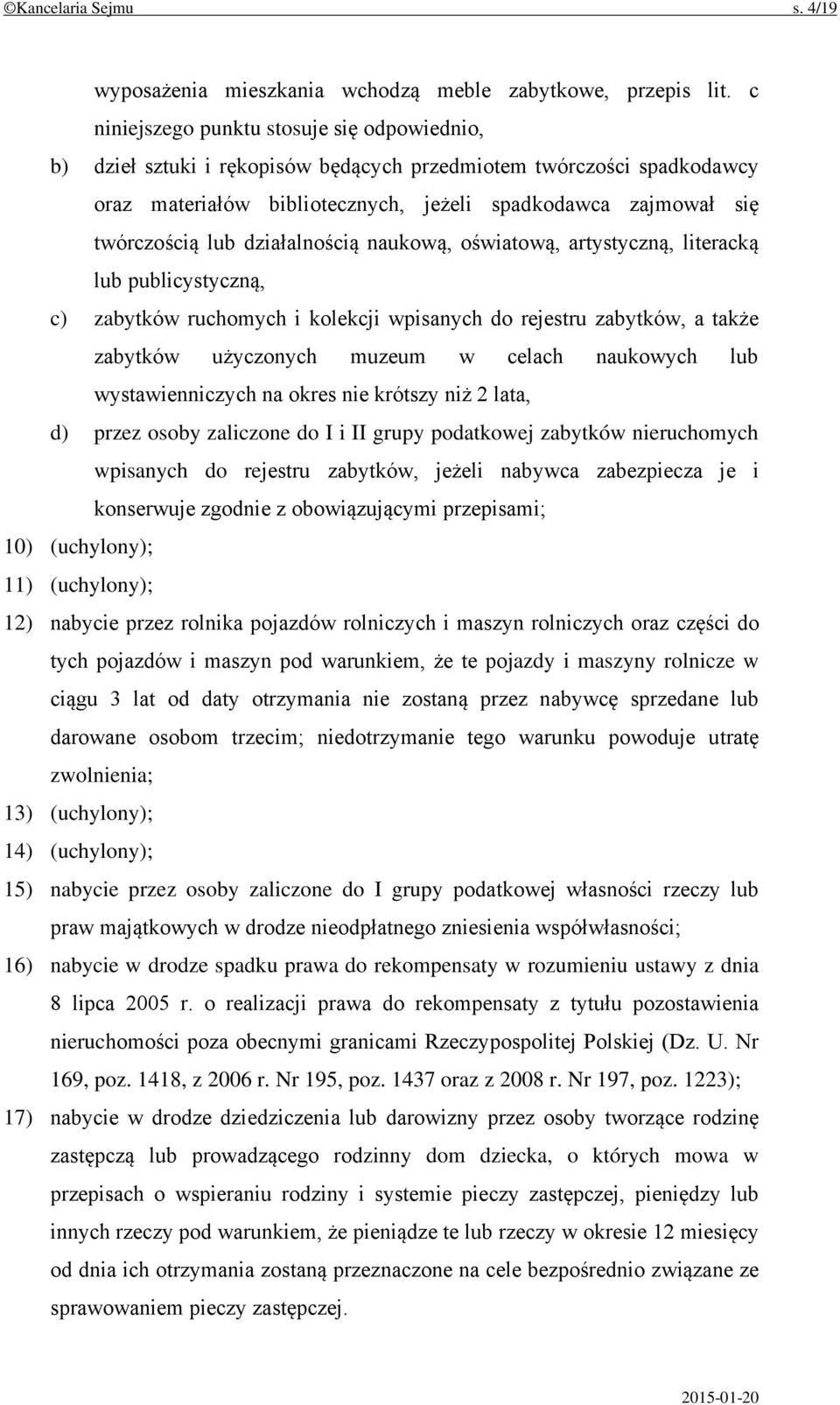 ©Kancelaria Sejmu s. 4/19

wyposażenia mieszkania wchodzą meble zabytkowe, przepis lit. c niniejszego punktu stosuje się odpowiednio,

b) dzieł sztuki i rękopisów będących przedmiotem twórczości spadkodawcy oraz materiałów bibliotecznych, jeżeli spadkodawca zajmował się twórczością lub działalnością naukową, oświatową, artystyczną, literacką lub publicystyczną,

c) zabytków ruchomych i kolekcji wpisanych do rejestru zabytków, a także zabytków użyczonych muzeum w celach naukowych lub wystawienniczych na okres nie krótszy niż 2 lata,

d) przez osoby zaliczone do I i II grupy podatkowej zabytków nieruchomych wpisanych do rejestru zabytków, jeżeli nabywca zabezpiecza je i konserwuje zgodnie z obowiązującymi przepisami;

10) (uchylony);

11) (uchylony);

12) nabycie przez rolnika pojazdów rolniczych i maszyn rolniczych oraz części do tych pojazdów i maszyn pod warunkiem, że te pojazdy i maszyny rolnicze w ciągu 3 lat od daty otrzymania nie zostaną przez nabywcę sprzedane lub darowane osobom trzecim; niedotrzymanie tego warunku powoduje utratę zwolnienia;

13) (uchylony);

14) (uchylony);

15) nabycie przez osoby zaliczone do I grupy podatkowej własności rzeczy lub praw majątkowych w drodze nieodpłatnego zniesienia współwłasności;

16) nabycie w drodze spadku prawa do rekompensaty w rozumieniu ustawy z dnia 8 lipca 2005 r. o realizacji prawa do rekompensaty z tytułu pozostawienia nieruchomości poza obecnymi granicami Rzeczypospolitej Polskiej (Dz. U. Nr 169, poz. 1418, z 2006 r. Nr 195, poz. 1437 oraz z 2008 r. Nr 197, poz. 1223);

17) nabycie w drodze dziedziczenia lub darowizny przez osoby tworzące rodzinę zastępczą lub prowadzącego rodzinny dom dziecka, o których mowa w przepisach o wspieraniu rodziny i systemie pieczy zastępczej, pieniędzy lub innych rzeczy pod warunkiem, że pieniądze te lub rzeczy w okresie 12 miesięcy od dnia ich otrzymania zostaną przeznaczone na cele bezpośrednio związane ze sprawowaniem pieczy zastępczej.

2015-01-20